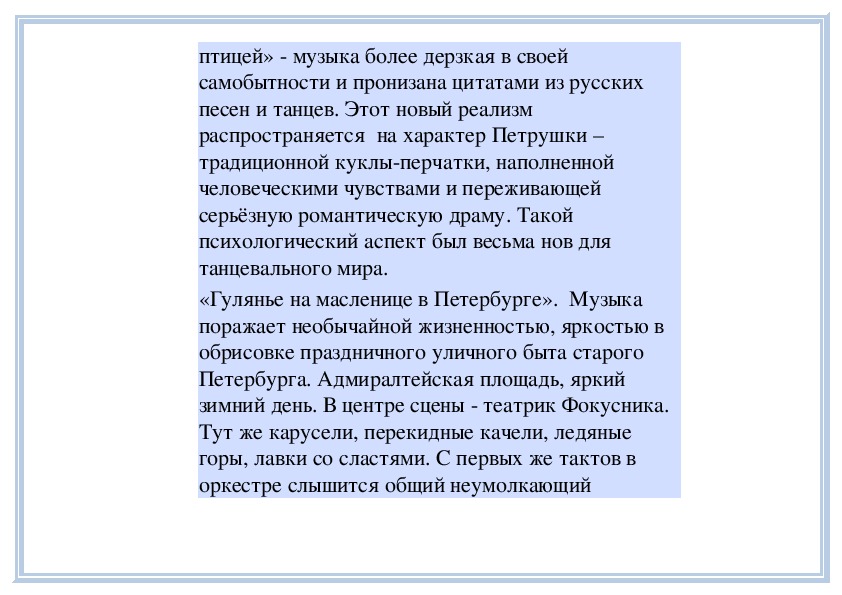 птицей» - музыка более дерзкая в своей самобытности и пронизана цитатами из русских песен и танцев. Этот новый реализм распространяется на характер Петрушки – традиционной куклы-перчатки, наполненной человеческими чувствами и переживающей серьёзную романтическую драму. Такой психологический аспект был весьма нов для танцевального мира.

«Гулянье на масленице в Петербурге». Музыка поражает необычайной жизненностью, яркостью в обрисовке праздничного уличного быта старого Петербурга. Адмиралтейская площадь, яркий зимний день. В центре сцены - театрик Фокусника. Тут же карусели, перекидные качели, ледяные горы, лавки со сластями. С первых же тактов в оркестре слышится общий неумолкающий